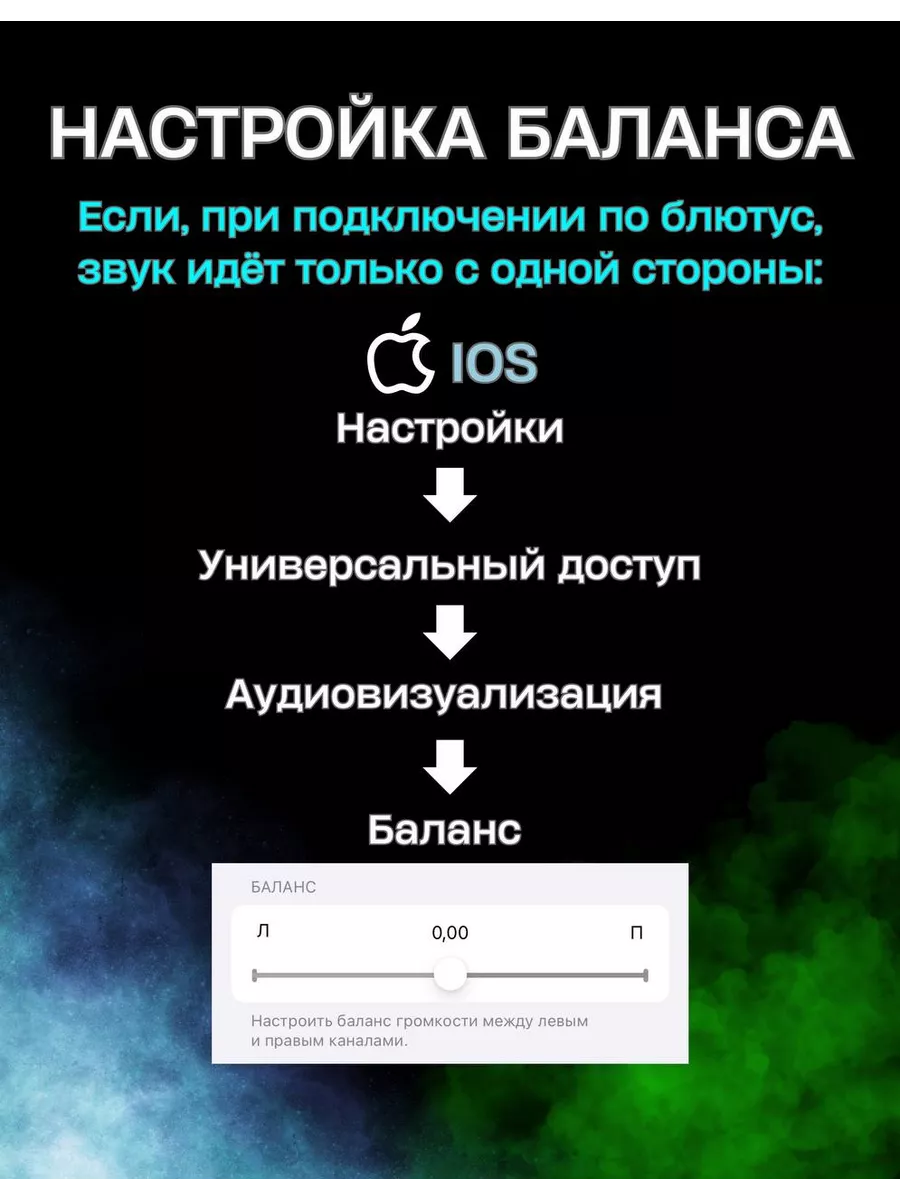 НАСТРОЙКА БАЛАНСА

Если, при подключении по блютус, звук идёт только с одной стороны:

IOS

Настройки

Универсальный доступ

Аудиовизуализация

Баланс

БАЛАНС

Л
0,00
П

Настроить баланс громкости между левым и правым каналами.